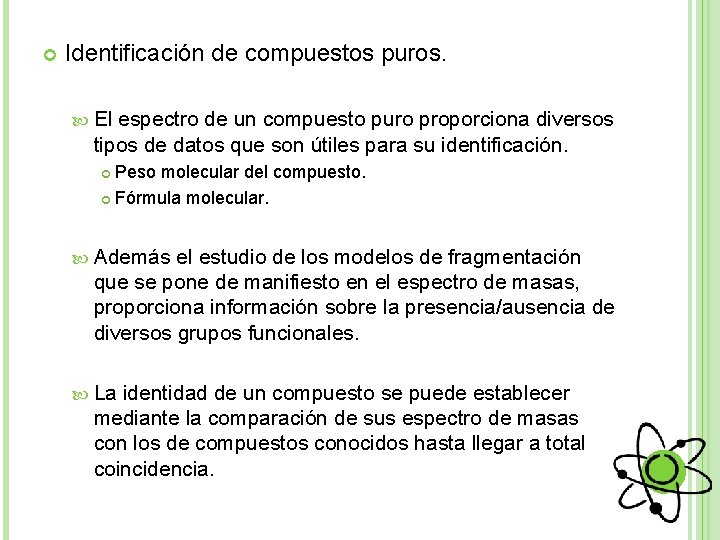 Identificación de compuestos puros.

El espectro de un compuesto puro proporciona diversos tipos de datos que son útiles para su identificación.

Peso molecular del compuesto.

Fórmula molecular.

Además el estudio de los modelos de fragmentación que se pone de manifiesto en el espectro de masas, proporciona información sobre la presencia/ausencia de diversos grupos funcionales.

La identidad de un compuesto se puede establecer mediante la comparación de sus espectro de masas con los de compuestos conocidos hasta llegar a total coincidencia.